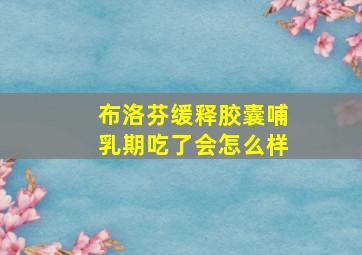 布洛芬缓释胶囊哺乳期吃了会怎么样